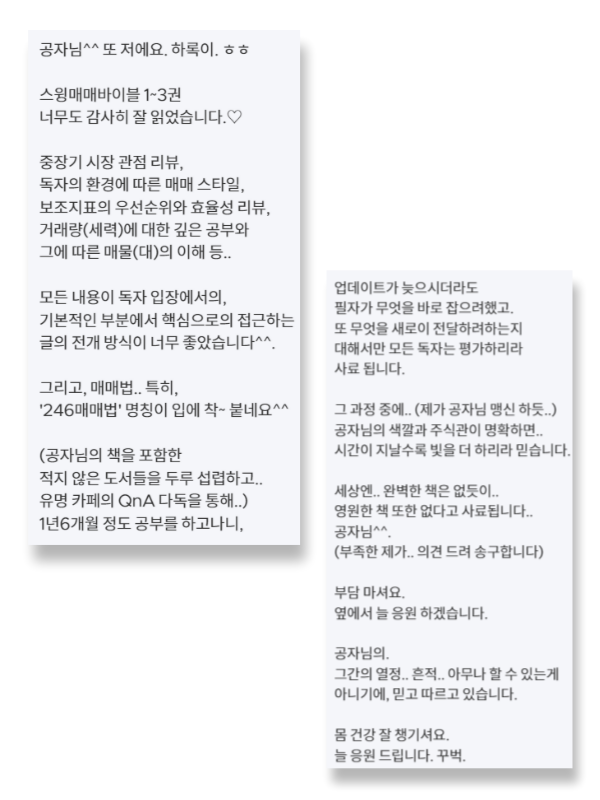 공자님^^ 또 저에요. 하록이. ㅎㅎ

스윙매매바이블 1~3권
너무도 감사히 잘 읽었습니다.♡

중장기 시장 관점 리뷰,
독자의 환경에 따른 매매 스타일,
보조지표의 우선순위와 효율성 리뷰,
거래량(세력)에 대한 깊은 공부와
그에 따른 매물(대)의 이해 등..

모든 내용이 독자 입장에서의,
기본적인 부분에서 핵심으로의 접근하는
글의 전개 방식이 너무 좋았습니다^^.

그리고, 매매법.. 특히,
'246매매법' 명칭이 입에 착~ 붙네요^^

(공자님의 책을 포함한
적지 않은 도서들을 두루 섭렵하고..
유명 카페의 QnA 다독을 통해..)
1년6개월 정도 공부를 하고나니,

업데이트가 늦으시더라도
필자가 무엇을 바로 잡으려했고.
또 무엇을 새로이 전달하려하는지
대해서만 모든 독자는 평가하리라
사료 됩니다.

그 과정 중에.. (제가 공자님 맹신 하듯..)
공자님의 색깔과 주식관이 명확하면..
시간이 지날수록 빛을 더 하리라 믿습니다.

세상엔.. 완벽한 책은 없듯이..
영원한 책 또한 없다고 사료됩니다..
공자님^^.
(부족한 제가.. 의견 드려 송구합니다)

부담 마셔요.
옆에서 늘 응원 하겠습니다.

공자님의.
그간의 열정.. 흔적.. 아무나 할 수 있는게
아니기에, 믿고 따르고 있습니다.

몸 건강 잘 챙기셔요.
늘 응원 드립니다. 꾸벅.